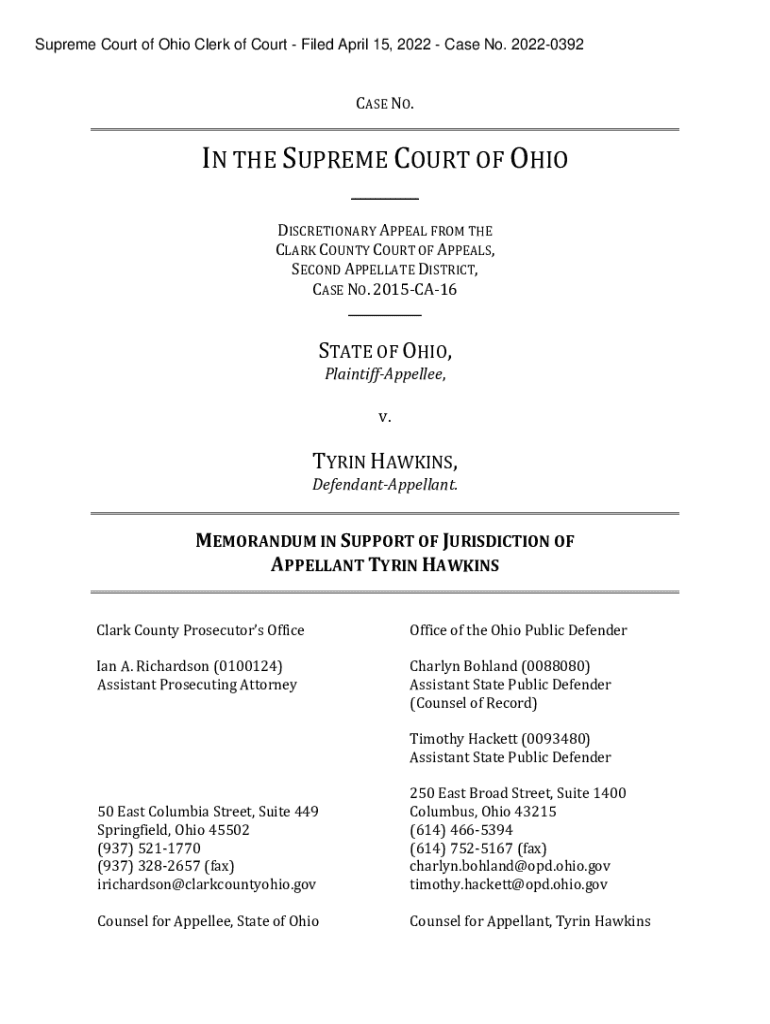 Supreme Court of Ohio Clerk of Court - Filed April 15, 2022 - Case No. 2022-0392

CASE NO.

IN THE SUPREME COURT OF OHIO

DISCRETIONARY APPEAL FROM THE CLARK COUNTY COURT OF APPEALS, SECOND APPELLATE DISTRICT, CASE NO. 2015-CA-16

STATE OF OHIO,
Plaintiff-Appellee,

v.

TYRIN HAWKINS,
Defendant-Appellant.

MEMORANDUM IN SUPPORT OF JURISDICTION OF APPELLANT TYRIN HAWKINS

Clark County Prosecutor's Office

Ian A. Richardson (0100124)
Assistant Prosecuting Attorney

50 East Columbia Street, Suite 449
Springfield, Ohio 45502
(937) 521-1770
(937) 328-2657 (fax)
irichardson@clarkcountyohio.gov

Counsel for Appellee, State of Ohio

Office of the Ohio Public Defender

Charlyn Bohland (0088080)
Assistant State Public Defender
(Counsel of Record)

Timothy Hackett (0093480)
Assistant State Public Defender

250 East Broad Street, Suite 1400
Columbus, Ohio 43215
(614) 466-5394
(614) 752-5167 (fax)
charlyn.bohland@opd.ohio.gov
timothy.hackett@opd.ohio.gov

Counsel for Appellant, Tyrin Hawkins